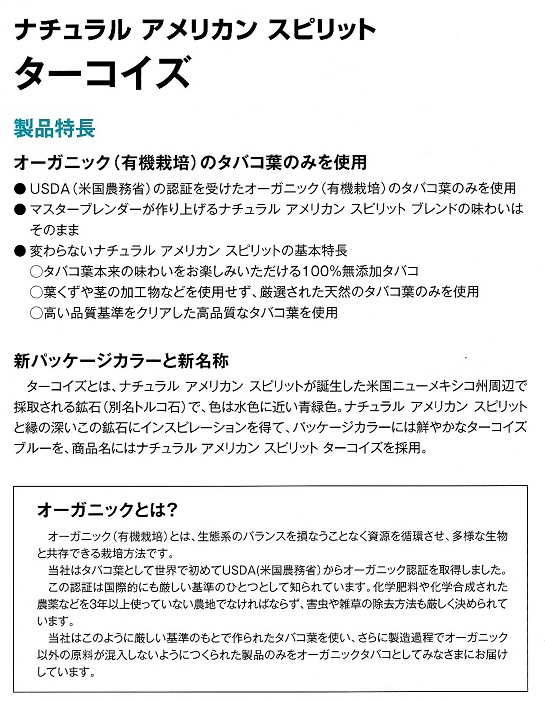 ナチュラル アメリカン スピリット
ターコイズ

製品特長

オーガニック（有機栽培）のタバコ葉のみを使用

● USDA（米国農務省）の認証を受けたオーガニック（有機栽培）のタバコ葉のみを使用
● マスターブレンダーが作り上げるナチュラル アメリカン スピリット ブレンドの味わいはそのまま
● 変わらないナチュラル アメリカン スピリットの基本特長
○タバコ葉本来の味わいをお楽しみいただける100%無添加タバコ
○葉くずや茎の加工物などを使用せず、厳選された天然のタバコ葉のみを使用
○高い品質基準をクリアした高品質なタバコ葉を使用

新パッケージカラーと新名称

ターコイズとは、ナチュラル アメリカン スピリットが誕生した米国ニューメキシコ州周辺で採取される鉱石（別名トルコ石）で、色は水色に近い青緑色。ナチュラル アメリカン スピリットと縁の深いこの鉱石にインスピレーションを得て、パッケージカラーには鮮やかなターコイズブルーを、商品名にはナチュラル アメリカン スピリット ターコイズを採用。

オーガニックとは？

オーガニック（有機栽培）とは、生態系のバランスを損なうことなく資源を循環させ、多様な生物と共存できる栽培方法です。
当社はタバコ葉として世界で初めてUSDA（米国農務省）からオーガニック認証を取得しました。
この認証は国際的にも厳しい基準のひとつとして知られています。化学肥料や化学合成された農薬などを3年以上使っていない農地でなければならず、害虫や雑草の除去方法も厳しく決められています。
当社はこのように厳しい基準のもとで作られたタバコ葉を使い、さらに製造過程でオーガニック以外の原料が混入しないようにつくられた製品のみをオーガニックタバコとしてみなさまにお届けしています。